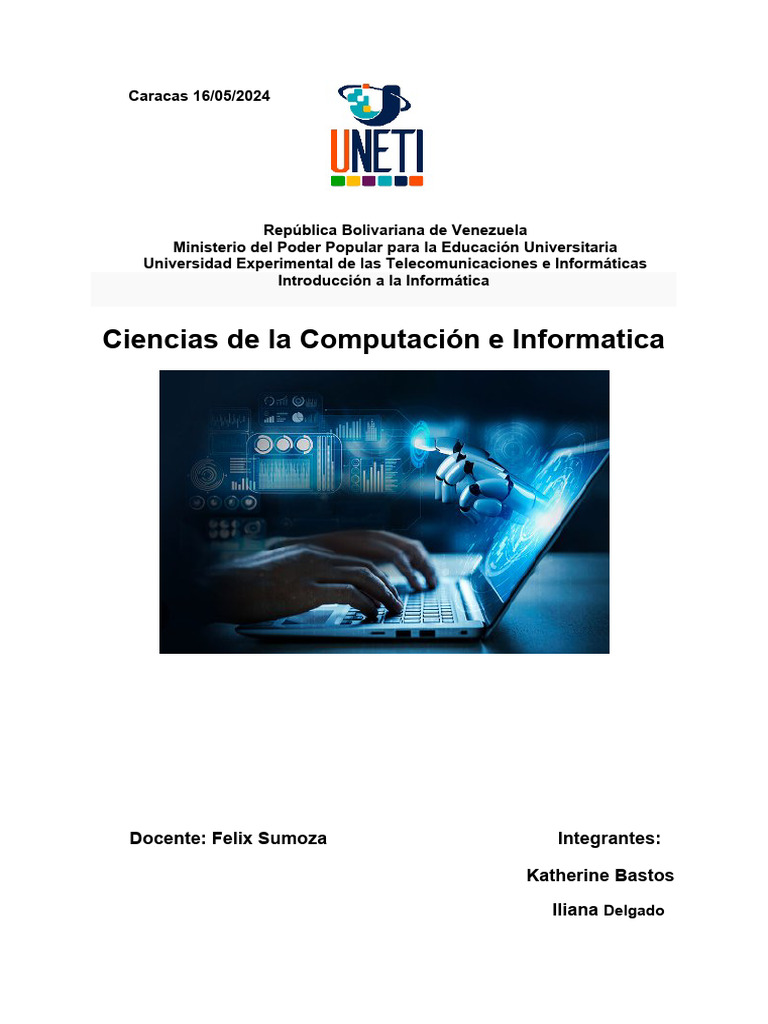 Caracas 16/05/2024

UNETI

República Bolivariana de Venezuela
Ministerio del Poder Popular para la Educación Universitaria
Universidad Experimental de las Telecomunicaciones e Informáticas
Introducción a la Informática

Ciencias de la Computación e Informatica

Docente: Felix Sumoza

Integrantes:

Katherine Bastos

Iliana Delgado